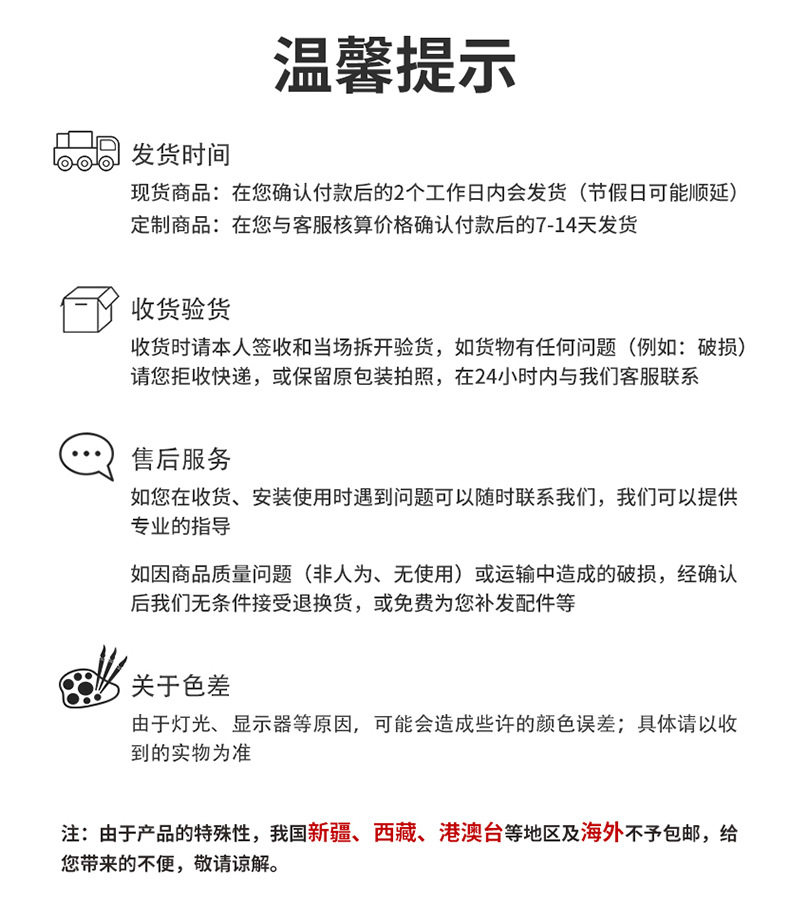 温馨提示

发货时间
现货商品：在您确认付款后的2个工作日内会发货（节假日可能顺延）
定制商品：在您与客服核算价格确认付款后的7-14天发货

收货验货
收货时请本人签收和当场拆开验货，如货物有任何问题（例如：破损）请您拒收快递，或保留原包装拍照，在24小时内与我们客服联系

售后服务
如您在收货、安装使用时遇到问题可以随时联系我们，我们可以提供专业的指导

如因商品质量问题（非人为、无使用）或运输中造成的破损，经确认后我们无条件接受退换货，或免费为您补发配件等

关于色差
由于灯光、显示器等原因，可能会造成些许的颜色误差；具体请以收到的实物为准

注：由于产品的特殊性，我国新疆、西藏、港澳台等地区及海外不予包邮，给您带来的不便，敬请谅解。